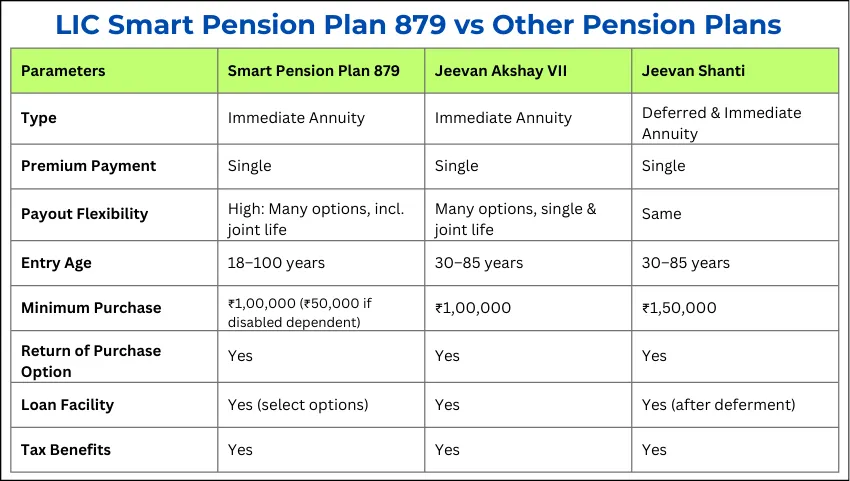 LIC Smart Pension Plan 879 vs Other Pension Plans

| Parameters | Smart Pension Plan 879 | Jeevan Akshay VII | Jeevan Shanti |
|---|---|---|---|
| Type | Immediate Annuity | Immediate Annuity | Deferred & Immediate Annuity |
| Premium Payment | Single | Single | Single |
| Payout Flexibility | High: Many options, incl. joint life | Many options, single & joint life | Same |
| Entry Age | 18–100 years | 30–85 years | 30–85 years |
| Minimum Purchase | ₹1,00,000 (₹50,000 if disabled dependent) | ₹1,00,000 | ₹1,50,000 |
| Return of Purchase Option | Yes | Yes | Yes |
| Loan Facility | Yes (select options) | Yes | Yes (after deferment) |
| Tax Benefits | Yes | Yes | Yes |